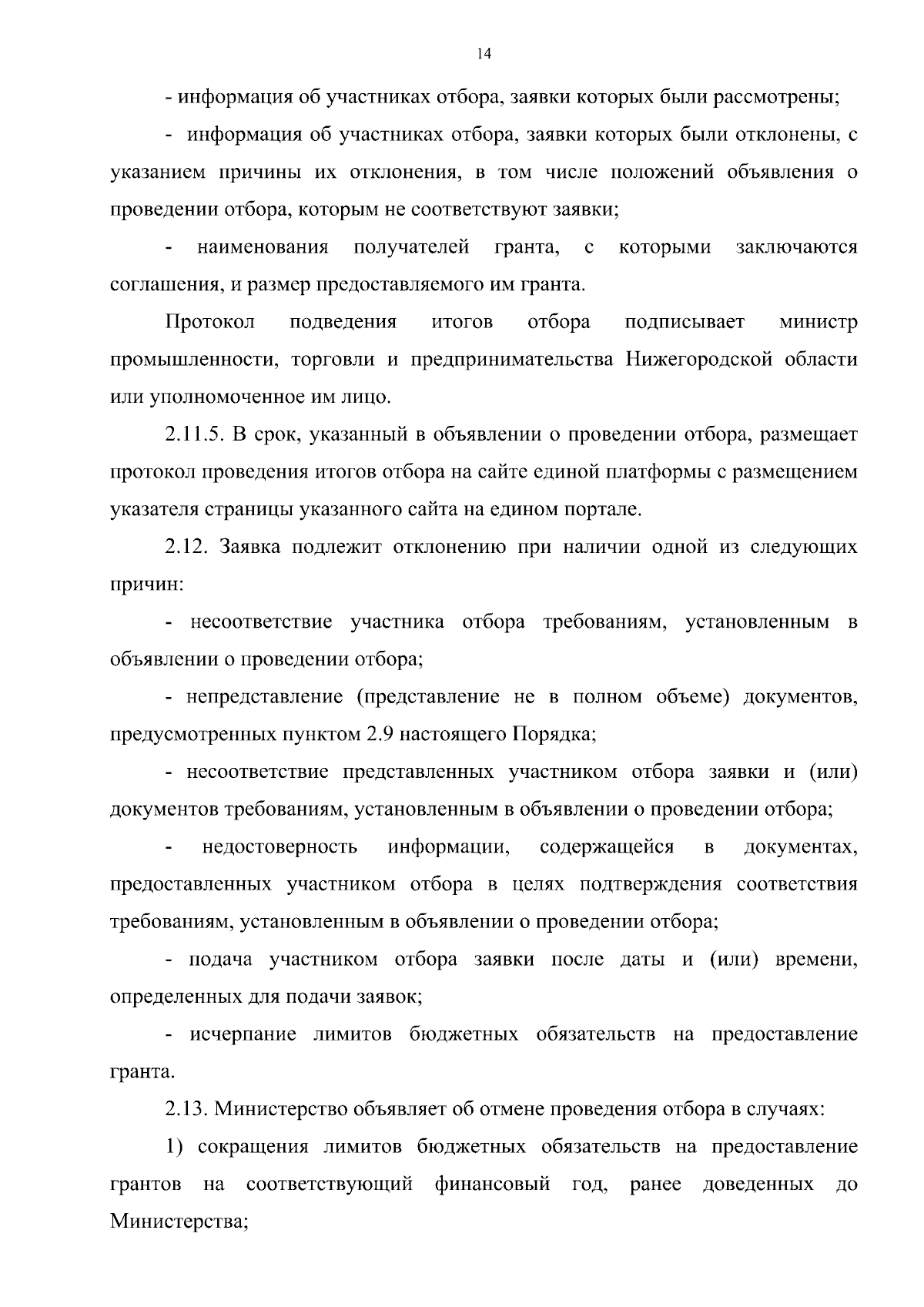 14

- информация об участниках отбора, заявки которых были рассмотрены;

- информация об участниках отбора, заявки которых были отклонены, с указанием причины их отклонения, в том числе положений объявления о проведении отбора, которым не соответствуют заявки;

- наименования получателей гранта, с которыми заключаются соглашения, и размер предоставляемого им гранта.

Протокол подведения итогов отбора подписывает министр промышленности, торговли и предпринимательства Нижегородской области или уполномоченное им лицо.

2.11.5. В срок, указанный в объявлении о проведении отбора, размещает протокол проведения итогов отбора на сайте единой платформы с размещением указателя страницы указанного сайта на едином портале.

2.12. Заявка подлежит отклонению при наличии одной из следующих причин:

- несоответствие участника отбора требованиям, установленным в объявлении о проведении отбора;

- непредставление (представление не в полном объеме) документов, предусмотренных пунктом 2.9 настоящего Порядка;

- несоответствие представленных участником отбора заявки и (или) документов требованиям, установленным в объявлении о проведении отбора;

- недостоверность информации, содержащейся в документах, предоставленных участником отбора в целях подтверждения соответствия требованиям, установленным в объявлении о проведении отбора;

- подача участником отбора заявки после даты и (или) времени, определенных для подачи заявок;

- исчерпание лимитов бюджетных обязательств на предоставление гранта.

2.13. Министерство объявляет об отмене проведения отбора в случаях:

1) сокращения лимитов бюджетных обязательств на предоставление грантов на соответствующий финансовый год, ранее доведенных до Министерства;